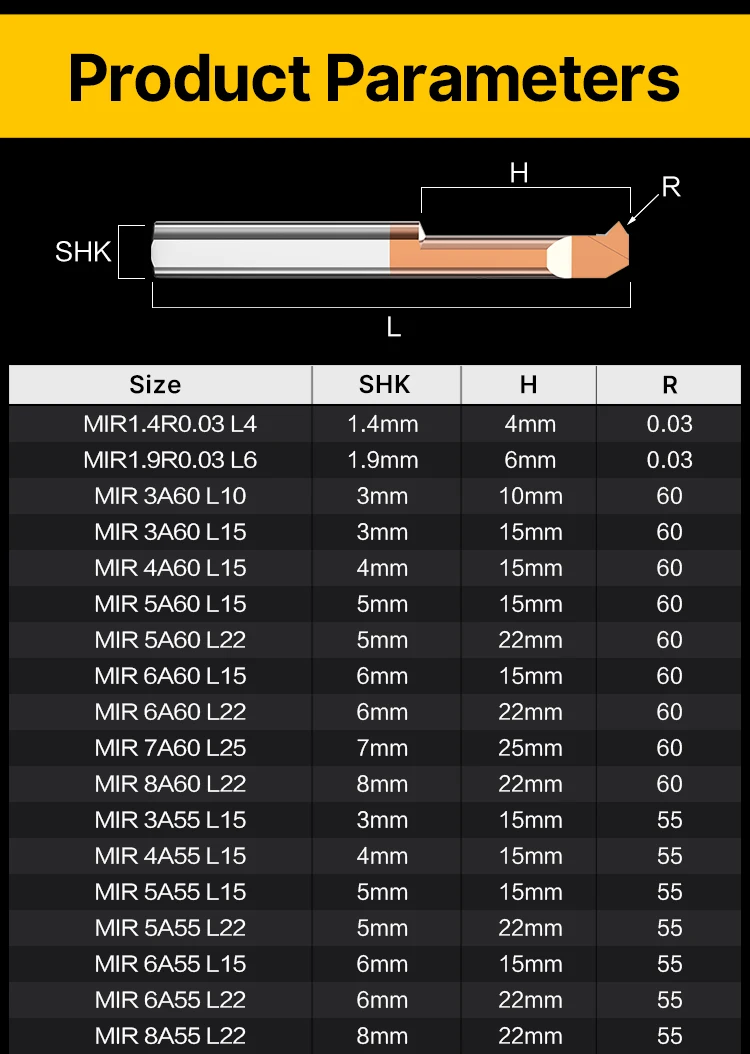 Product Parameters

H
R
SHK
L

| Size | SHK | H | R |
|---|---|---|---|
| MIR1.4R0.03 L4 | 1.4mm | 4mm | 0.03 |
| MIR1.9R0.03 L6 | 1.9mm | 6mm | 0.03 |
| MIR 3A60 L10 | 3mm | 10mm | 60 |
| MIR 3A60 L15 | 3mm | 15mm | 60 |
| MIR 4A60 L15 | 4mm | 15mm | 60 |
| MIR 5A60 L15 | 5mm | 15mm | 60 |
| MIR 5A60 L22 | 5mm | 22mm | 60 |
| MIR 6A60 L15 | 6mm | 15mm | 60 |
| MIR 6A60 L22 | 6mm | 22mm | 60 |
| MIR 7A60 L25 | 7mm | 25mm | 60 |
| MIR 8A60 L22 | 8mm | 22mm | 60 |
| MIR 3A55 L15 | 3mm | 15mm | 55 |
| MIR 4A55 L15 | 4mm | 15mm | 55 |
| MIR 5A55 L15 | 5mm | 15mm | 55 |
| MIR 5A55 L22 | 5mm | 22mm | 55 |
| MIR 6A55 L15 | 6mm | 15mm | 55 |
| MIR 6A55 L22 | 6mm | 22mm | 55 |
| MIR 8A55 L22 | 8mm | 22mm | 55 |